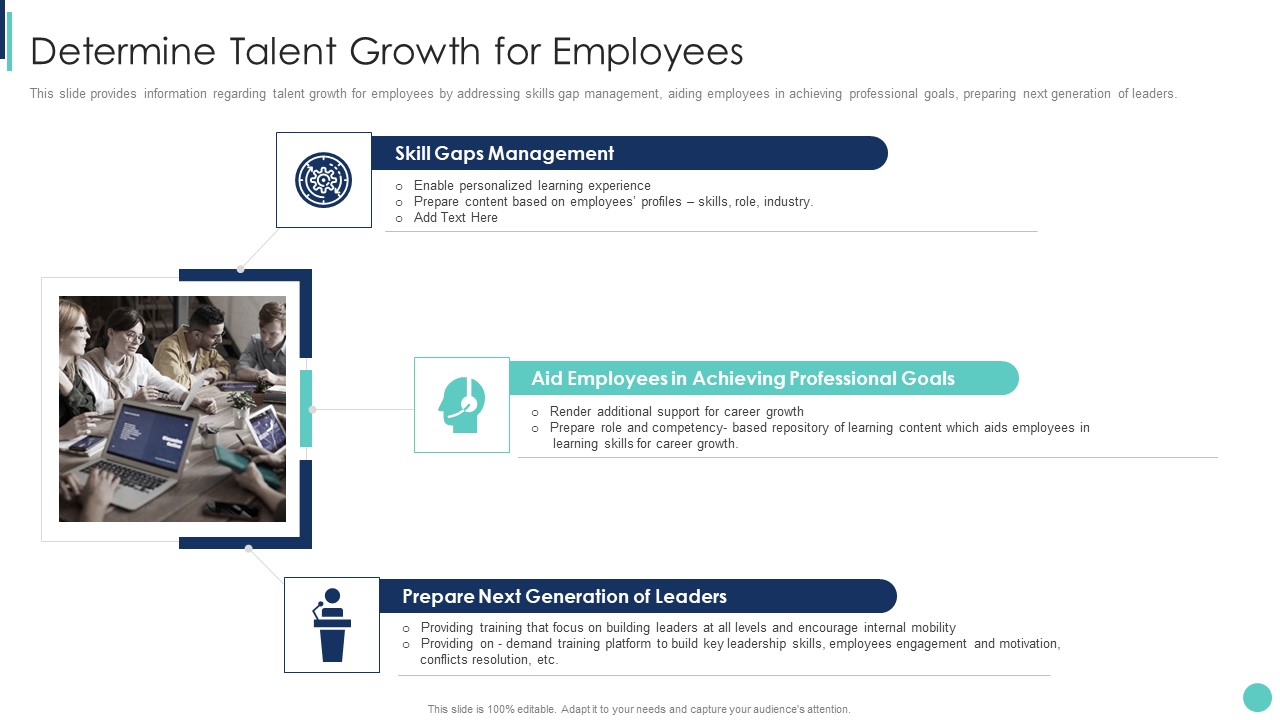 Determine Talent Growth for Employees

This slide provides information regarding talent growth for employees by addressing skills gap management, aiding employees in achieving professional goals, preparing next generation of leaders.

Skill Gaps Management

o Enable personalized learning experience
o Prepare content based on employees' profiles – skills, role, industry.
o Add Text Here

Aid Employees in Achieving Professional Goals

o Render additional support for career growth
o Prepare role and competency- based repository of learning content which aids employees in learning skills for career growth.

Prepare Next Generation of Leaders

o Providing training that focus on building leaders at all levels and encourage internal mobility
o Providing on - demand training platform to build key leadership skills, employees engagement and motivation, conflicts resolution, etc.

This slide is 100% editable. Adapt it to your needs and capture your audience's attention.